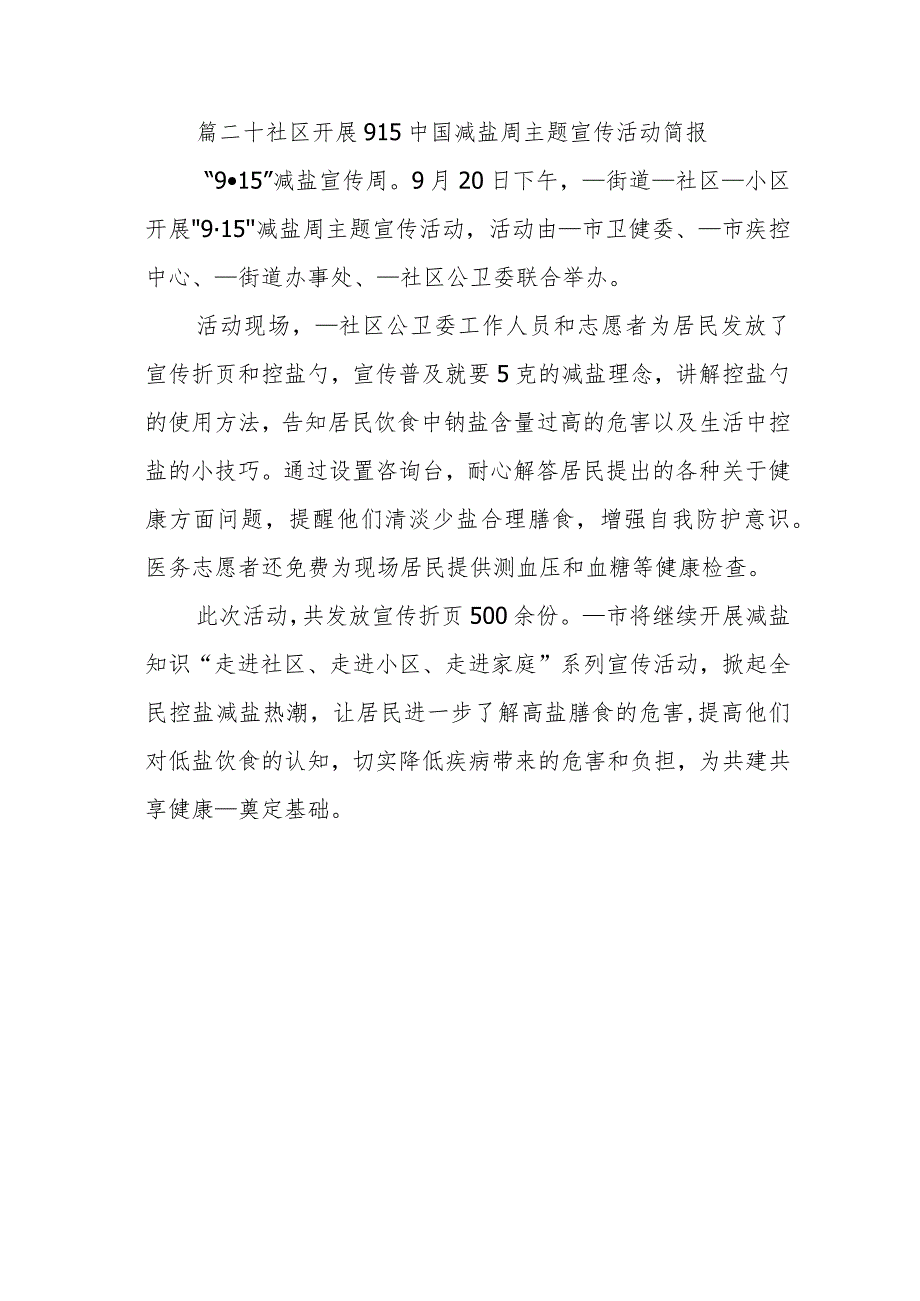 篇二十社区开展915中国减盐周主题宣传活动简报

“9•15”减盐宣传周。9月20日下午，—街道—社区—小区开展"9·15"减盐周主题宣传活动，活动由—市卫健委、—市疾控中心、—街道办事处、—社区公卫委联合举办。

活动现场，—社区公卫委工作人员和志愿者为居民发放了宣传折页和控盐勺，宣传普及就要5克的减盐理念，讲解控盐勺的使用方法，告知居民饮食中钠盐含量过高的危害以及生活中控盐的小技巧。通过设置咨询台，耐心解答居民提出的各种关于健康方面问题，提醒他们清淡少盐合理膳食，增强自我防护意识。医务志愿者还免费为现场居民提供测血压和血糖等健康检查。

此次活动，共发放宣传折页500余份。—市将继续开展减盐知识“走进社区、走进小区、走进家庭”系列宣传活动，掀起全民控盐减盐热潮，让居民进一步了解高盐膳食的危害，提高他们对低盐饮食的认知，切实降低疾病带来的危害和负担，为共建共享健康—奠定基础。